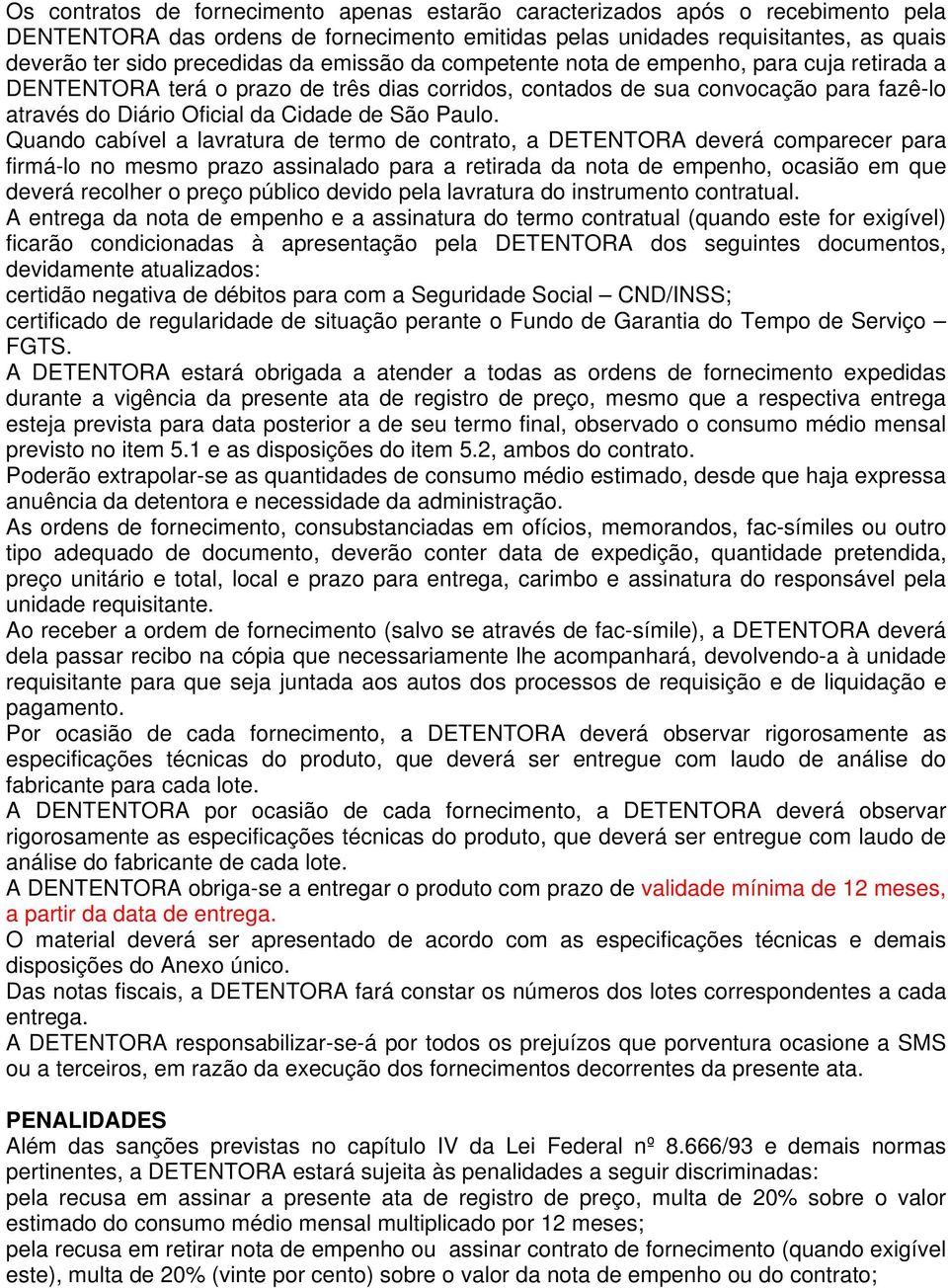 Os contratos de fornecimento apenas estarão caracterizados após o recebimento pela DENTENTORA das ordens de fornecimento emitidas pelas unidades requisitantes, as quais deverão ter sido precedidas da emissão da competente nota de empenho, para cuja retirada a DENTENTORA terá o prazo de três dias corridos, contados de sua convocação para fazê-lo através do Diário Oficial da Cidade de São Paulo.
Quando cabível a lavratura de termo de contrato, a DETENTORA deverá comparecer para firmá-lo no mesmo prazo assinalado para a retirada da nota de empenho, ocasião em que deverá recolher o preço público devido pela lavratura do instrumento contratual.
A entrega da nota de empenho e a assinatura do termo contratual (quando este for exigível) ficarão condicionadas à apresentação pela DETENTORA dos seguintes documentos, devidamente atualizados:
certidão negativa de débitos para com a Seguridade Social – CND/INSS;
certificado de regularidade de situação perante o Fundo de Garantia do Tempo de Serviço – FGTS.
A DETENTORA estará obrigada a atender a todas as ordens de fornecimento expedidas durante a vigência da presente ata de registro de preço, mesmo que a respectiva entrega esteja prevista para data posterior a de seu termo final, observado o consumo médio mensal previsto no item 5.1 e as disposições do item 5.2, ambos do contrato.
Poderão extrapolar-se as quantidades de consumo médio estimado, desde que haja expressa anuência da detentora e necessidade da administração.
As ordens de fornecimento, consubstanciadas em ofícios, memorandos, fac-símiles ou outro tipo adequado de documento, deverão conter data de expedição, quantidade pretendida, preço unitário e total, local e prazo para entrega, carimbo e assinatura do responsável pela unidade requisitante.
Ao receber a ordem de fornecimento (salvo se através de fac-símile), a DETENTORA deverá dela passar recibo na cópia que necessariamente lhe acompanhará, devolvendo-a à unidade requisitante para que seja juntada aos autos dos processos de requisição e de liquidação e pagamento.
Por ocasião de cada fornecimento, a DETENTORA deverá observar rigorosamente as especificações técnicas do produto, que deverá ser entregue com laudo de análise do fabricante para cada lote.
A DENTENTORA por ocasião de cada fornecimento, a DETENTORA deverá observar rigorosamente as especificações técnicas do produto, que deverá ser entregue com laudo de análise do fabricante de cada lote.
A DENTENTORA obriga-se a entregar o produto com prazo de validade mínima de 12 meses, a partir da data de entrega.
O material deverá ser apresentado de acordo com as especificações técnicas e demais disposições do Anexo único.
Das notas fiscais, a DETENTORA fará constar os números dos lotes correspondentes a cada entrega.
A DETENTORA responsabilizar-se-á por todos os prejuízos que porventura ocasione a SMS ou a terceiros, em razão da execução dos fornecimentos decorrentes da presente ata.

PENALIDADES
Além das sanções previstas no capítulo IV da Lei Federal nº 8.666/93 e demais normas pertinentes, a DETENTORA estará sujeita às penalidades a seguir discriminadas:
pela recusa em assinar a presente ata de registro de preço, multa de 20% sobre o valor estimado do consumo médio mensal multiplicado por 12 meses;
pela recusa em retirar nota de empenho ou assinar contrato de fornecimento (quando exigível este), multa de 20% (vinte por cento) sobre o valor da nota de empenho ou do contrato;